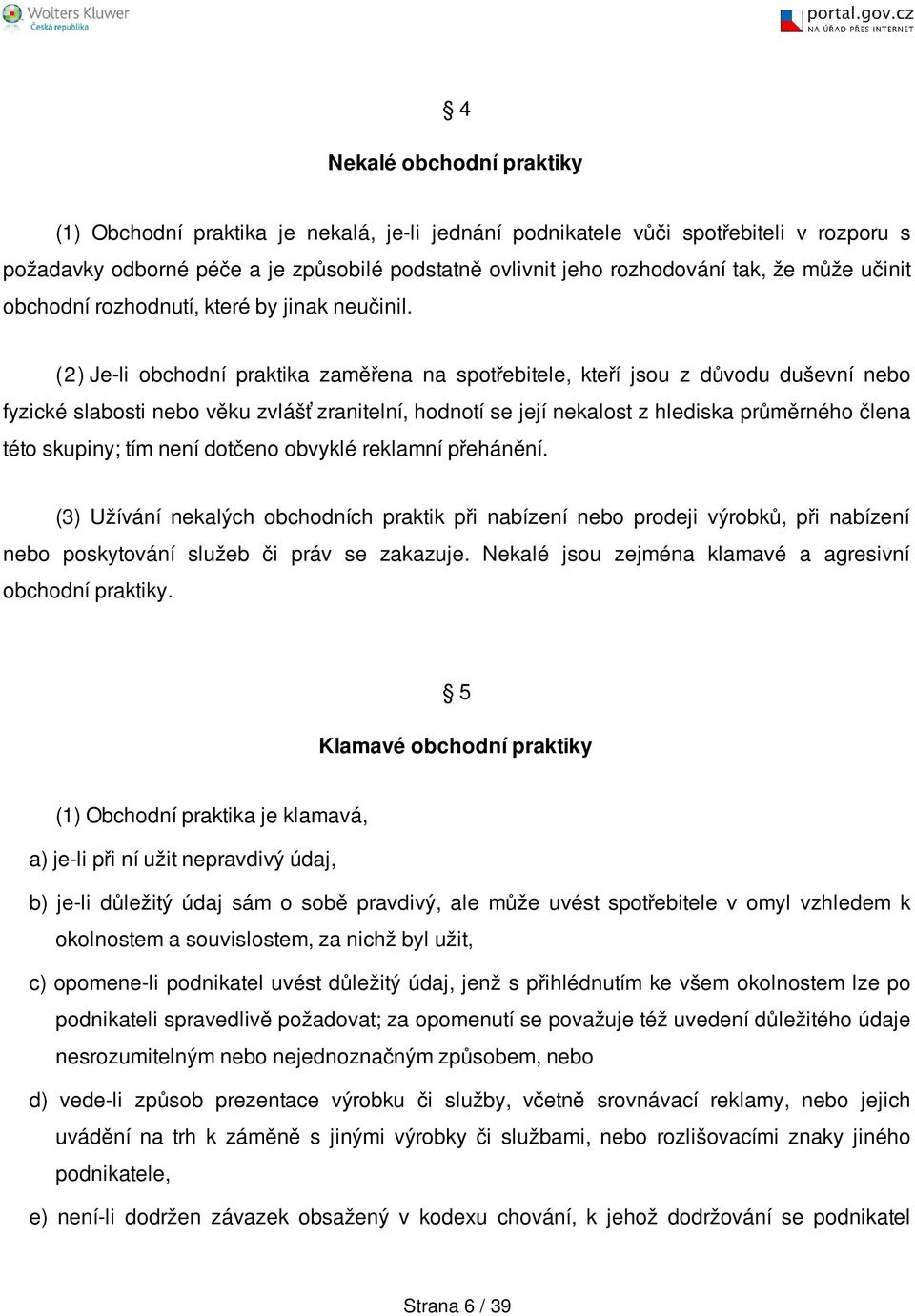 Wolters Kluwer
Česká republika

portal.gov.cz
NA ÚŘAD PŘES INTERNET

§ 4

Nekalé obchodní praktiky

(1) Obchodní praktika je nekalá, je-li jednání podnikatele vůči spotřebiteli v rozporu s požadavky odborné péče a je způsobilé podstatně ovlivnit jeho rozhodování tak, že může učinit obchodní rozhodnutí, které by jinak neučinil.

(2) Je-li obchodní praktika zaměřena na spotřebitele, kteří jsou z důvodu duševní nebo fyzické slabosti nebo věku zvlášť zranitelní, hodnotí se její nekalost z hlediska průměrného člena této skupiny; tím není dotčeno obvyklé reklamní přehánění.

(3) Užívání nekalých obchodních praktik při nabízení nebo prodeji výrobků, při nabízení nebo poskytování služeb či práv se zakazuje. Nekalé jsou zejména klamavé a agresivní obchodní praktiky.

§ 5

Klamavé obchodní praktiky

(1) Obchodní praktika je klamavá,

a) je-li při ní užit nepravdivý údaj,

b) je-li důležitý údaj sám o sobě pravdivý, ale může uvést spotřebitele v omyl vzhledem k okolnostem a souvislostem, za nichž byl užit,

c) opomene-li podnikatel uvést důležitý údaj, jenž s přihlédnutím ke všem okolnostem lze po podnikateli spravedlivě požadovat; za opomenutí se považuje též uvedení důležitého údaje nesrozumitelným nebo nejednoznačným způsobem, nebo

d) vede-li způsob prezentace výrobku či služby, včetně srovnávací reklamy, nebo jejich uvádění na trh k záměně s jinými výrobky či službami, nebo rozlišovacími znaky jiného podnikatele,

e) není-li dodržen závazek obsažený v kodexu chování, k jehož dodržování se podnikatel

Strana 6 / 39